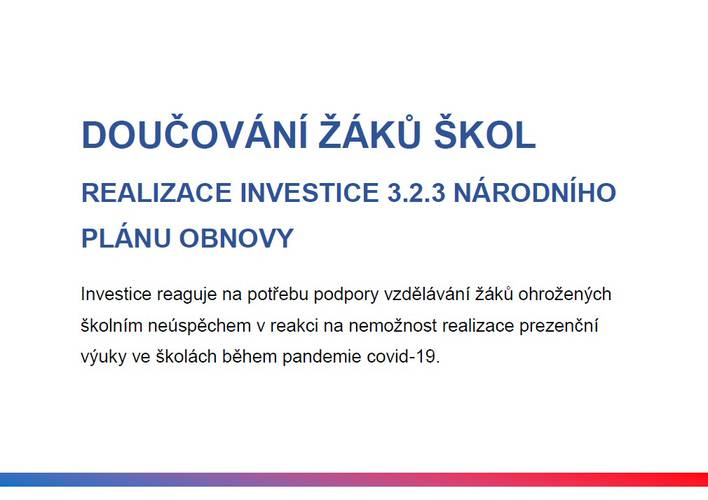 DOUČOVÁNÍ ŽÁKŮ ŠKOL

REALIZACE INVESTICE 3.2.3 NÁRODNÍHO PLÁNU OBNOVY

Investice reaguje na potřebu podpory vzdělávání žáků ohrožených školním neúspěchem v reakci na nemožnost realizace prezenční výuky ve školách během pandemie covid-19.